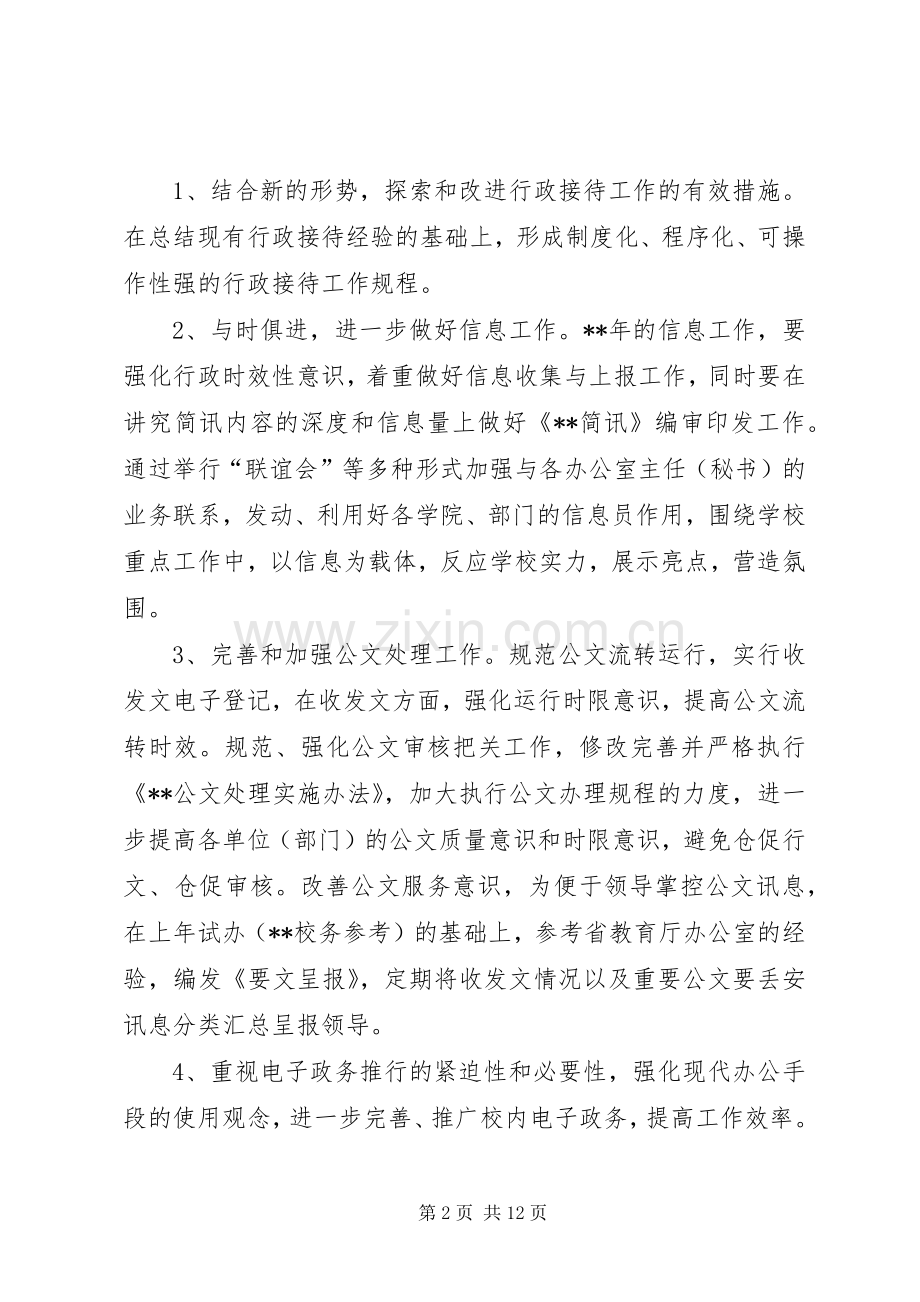 1、结合新的形势，探索和改进行政接待工作的有效措施。在总结现有行政接待经验的基础上，形成制度化、程序化、可操作性强的行政接待工作规程。

2、与时俱进，进一步做好信息工作。**年的信息工作，要强化行政时效性意识，着重做好信息收集与上报工作，同时要在讲究简讯内容的深度和信息量上做好《**简讯》编审印发工作。通过举行“联谊会”等多种形式加强与各办公室主任（秘书）的业务联系，发动、利用好各学院、部门的信息员作用，围绕学校重点工作中，以信息为载体，反应学校实力，展示亮点，营造氛围。

3、完善和加强公文处理工作。规范公文流转运行，实行收发文电子登记，在收发文方面，强化运行时限意识，提高公文流转时效。规范、强化公文审核把关工作，修改完善并严格执行《**公文处理实施办法》，加大执行公文办理规程的力度，进一步提高各单位（部门）的公文质量意识和时限意识，避免仓促行文、仓促审核。改善公文服务意识，为便于领导掌控公文讯息，在上年试办（**校务参考）的基础上，参考省教育厅办公室的经验，编发《要文呈报》，定期将收发文情况以及重要公文要丢安讯息分类汇总呈报领导。

4、重视电子政务推行的紧迫性和必要性，强化现代办公手段的使用观念，进一步完善、推广校内电子政务，提高工作效率。

第2页 共12页

www.zixin.com.cn